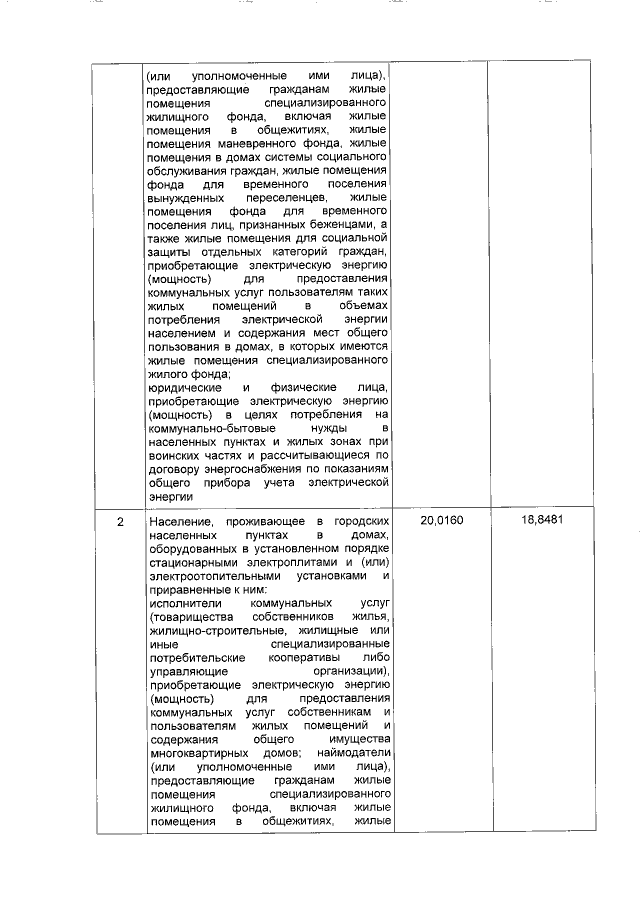 | | | | |
|---|---|---|---|
| | (или уполномоченные ими лица), предоставляющие гражданам жилые помещения специализированного жилищного фонда, включая жилые помещения в общежитиях, жилые помещения маневренного фонда, жилые помещения в домах системы социального обслуживания граждан, жилые помещения фонда для временного поселения вынужденных переселенцев, жилые помещения фонда для временного поселения лиц, признанных беженцами, а также жилые помещения для социальной защиты отдельных категорий граждан, приобретающие электрическую энергию (мощность) для предоставления коммунальных услуг пользователям таких жилых помещений в объемах потребления электрической энергии населением и содержания мест общего пользования в домах, в которых имеются жилые помещения специализированного жилого фонда; юридические и физические лица, приобретающие электрическую энергию (мощность) в целях потребления на коммунально-бытовые нужды в населенных пунктах и жилых зонах при воинских частях и рассчитывающиеся по договору энергоснабжения по показаниям общего прибора учета электрической энергии | | |
| 2 | Население, проживающее в городских населенных пунктах в домах, оборудованных в установленном порядке стационарными электроплитами и (или) электроотопительными установками и приравненные к ним: исполнители коммунальных услуг (товарищества собственников жилья, жилищно-строительные, жилищные или иные специализированные потребительские кооперативы либо управляющие организации), приобретающие электрическую энергию (мощность) для предоставления коммунальных услуг собственникам и пользователям жилых помещений и содержания общего имущества многоквартирных домов; наймодатели (или уполномоченные ими лица), предоставляющие гражданам жилые помещения специализированного жилищного фонда, включая жилые помещения в общежитиях, жилые | 20,0160 | 18,8481 |